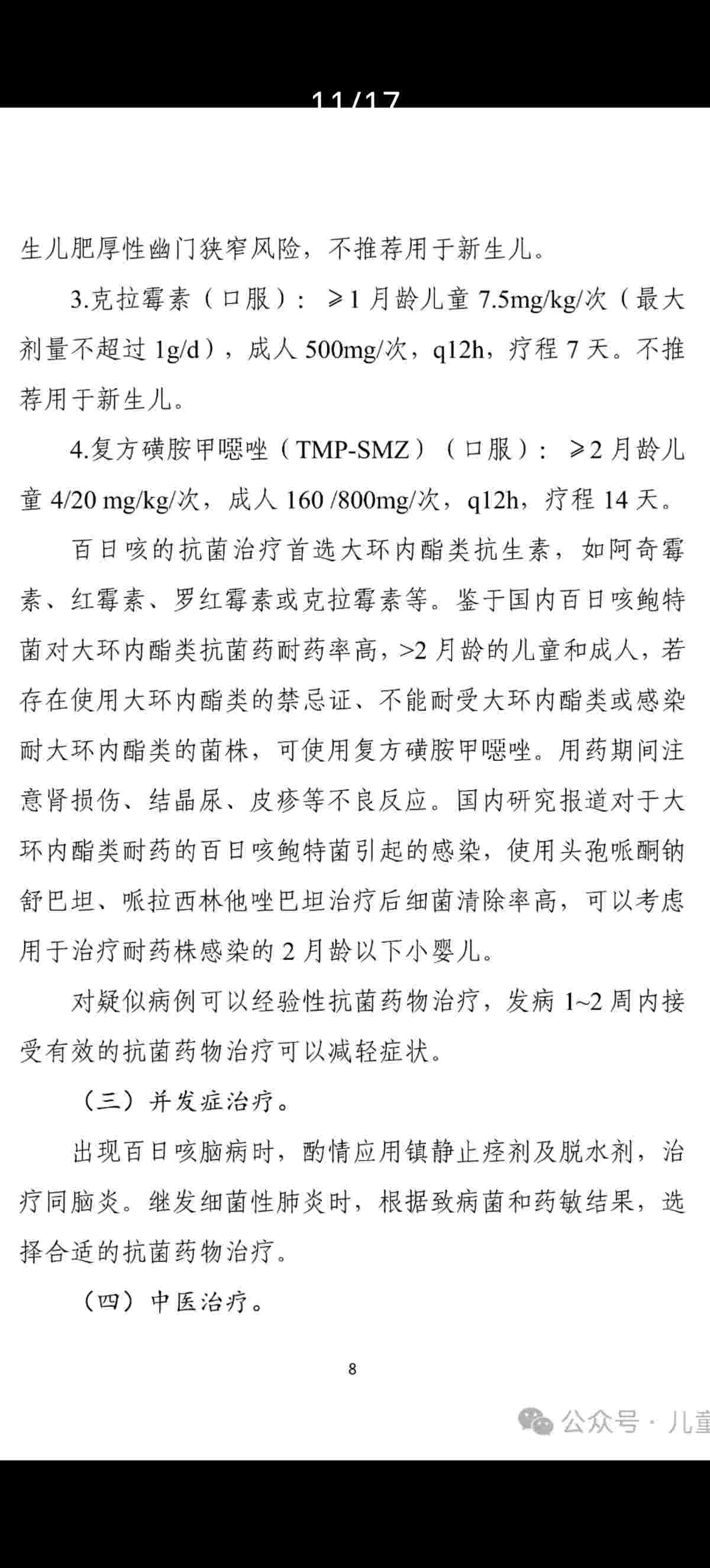 11/17

生儿肥厚性幽门狭窄风险，不推荐用于新生儿。

3.克拉霉素（口服）：≥1 月龄儿童 7.5mg/kg/次（最大剂量不超过 1g/d），成人 500mg/次，q12h，疗程 7 天。不推荐用于新生儿。

4.复方磺胺甲噁唑（TMP-SMZ）（口服）：≥2 月龄儿童 4/20 mg/kg/次，成人 160 /800mg/次，q12h，疗程 14 天。

百日咳的抗菌治疗首选大环内酯类抗生素，如阿奇霉素、红霉素、罗红霉素或克拉霉素等。鉴于国内百日咳鲍特菌对大环内酯类抗菌药耐药率高，>2 月龄的儿童和成人，若存在使用大环内酯类的禁忌证、不能耐受大环内酯类或感染耐大环内酯类的菌株，可使用复方磺胺甲噁唑。用药期间注意肾损伤、结晶尿、皮疹等不良反应。国内研究报道对于大环内酯类耐药的百日咳鲍特菌引起的感染，使用头孢哌酮钠舒巴坦、哌拉西林他唑巴坦治疗后细菌清除率高，可以考虑用于治疗耐药株感染的 2 月龄以下小婴儿。

对疑似病例可以经验性抗菌药物治疗，发病 1~2 周内接受有效的抗菌药物治疗可以减轻症状。

（三）并发症治疗。

出现百日咳脑病时，酌情应用镇静止痉剂及脱水剂，治疗同脑炎。继发细菌性肺炎时，根据致病菌和药敏结果，选择合适的抗菌药物治疗。

（四）中医治疗。

8

公众号 · 儿童